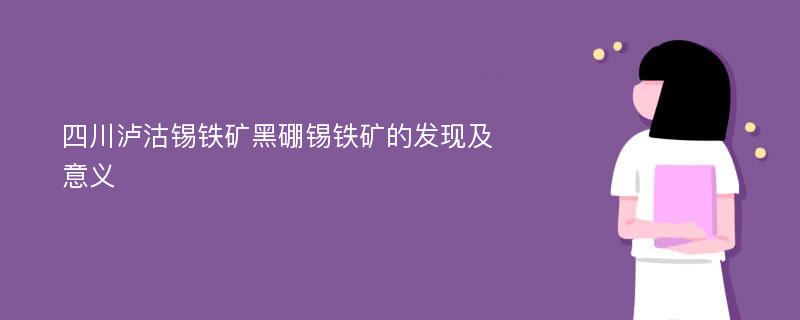 四川泸沽锡铁矿黑硼锡铁矿的发现及意义